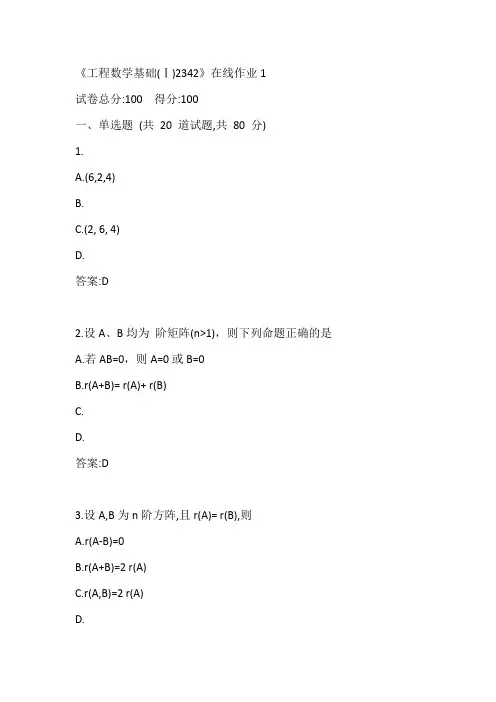 《工程数学基础(Ⅰ)2342》在线作业 1

试卷总分:100 得分:100

一、单选题 (共 20 道试题,共 80 分)

1.

A.(6,2,4)

B.

C.(2, 6, 4)

D.

答案:D

2.设 A、B 均为 阶矩阵(n>1)，则下列命题正确的是

A.若 AB=0，则 A=0 或 B=0

B.r(A+B)= r(A)+ r(B)

C.

D.

答案:D

3.设 A,B 为 n 阶方阵,且 r(A)= r(B),则

A.r(A-B)=0

B.r(A+B)=2 r(A)

C.r(A,B)=2 r(A)

D.